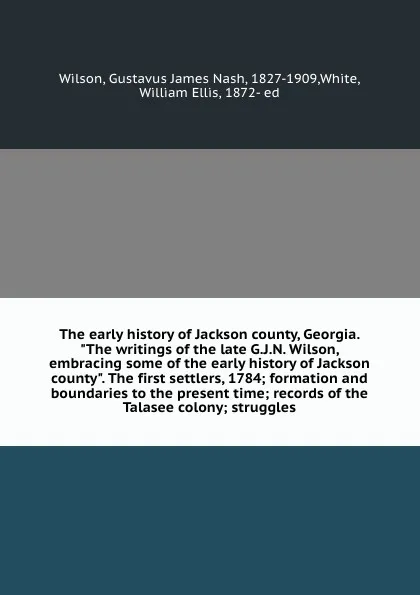 Wilson, Gustavus James Nash, 1827-1909,White, William Ellis, 1872- ed

The early history of Jackson county, Georgia. "The writings of the late G.J.N. Wilson, embracing some of the early history of Jackson county". The first settlers, 1784; formation and boundaries to the present time; records of the Talasee colony; struggles